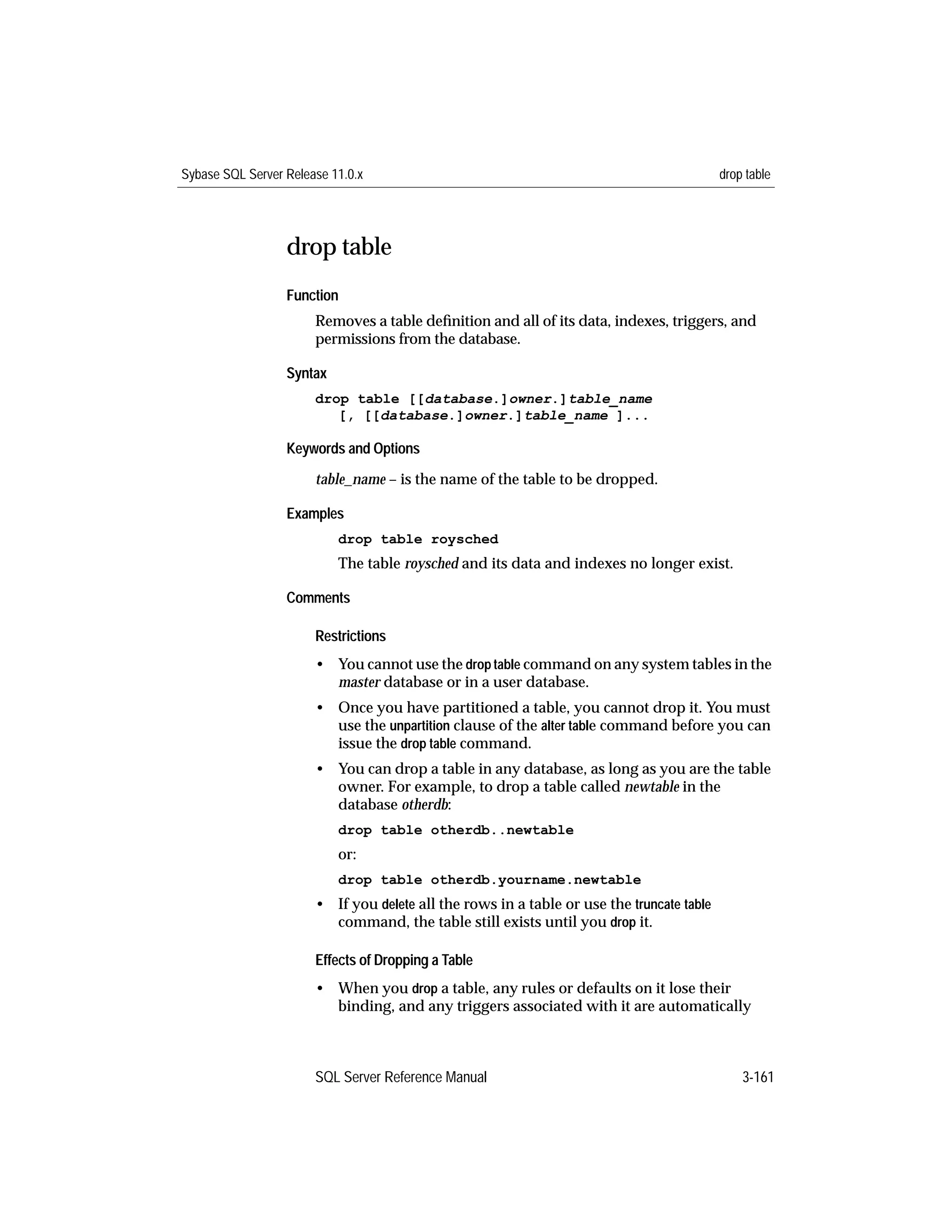 Sybase SQL Server Release 11.0.x drop table

drop table

Function

Removes a table definition and all of its data, indexes, triggers, and permissions from the database.

Syntax

drop table [[database.]owner.]table_name
[, [[database.]owner.]table_name ]...

Keywords and Options

table_name – is the name of the table to be dropped.

Examples

drop table roysched

The table roysched and its data and indexes no longer exist.

Comments

Restrictions

• You cannot use the drop table command on any system tables in the master database or in a user database.

• Once you have partitioned a table, you cannot drop it. You must use the unpartition clause of the alter table command before you can issue the drop table command.

• You can drop a table in any database, as long as you are the table owner. For example, to drop a table called newtable in the database otherdb:

drop table otherdb..newtable

or:

drop table otherdb.yourname.newtable

• If you delete all the rows in a table or use the truncate table command, the table still exists until you drop it.

Effects of Dropping a Table

• When you drop a table, any rules or defaults on it lose their binding, and any triggers associated with it are automatically

SQL Server Reference Manual 3-161